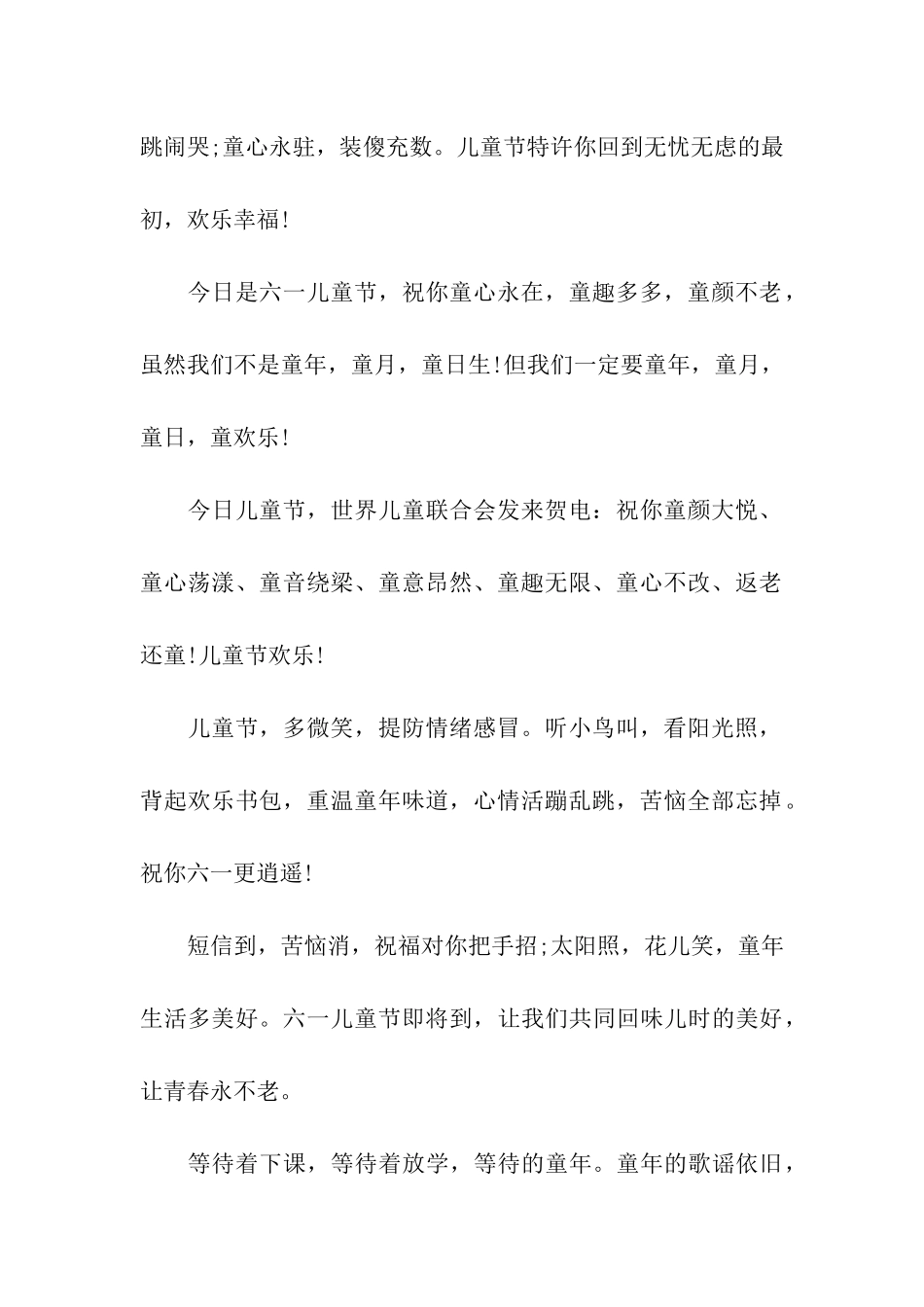 跳闹哭;童心永驻，装傻充数。儿童节特许你回到无忧无虑的最初，欢乐幸福!

今日是六一儿童节，祝你童心永在，童趣多多，童颜不老，虽然我们不是童年，童月，童日生!但我们一定要童年，童月，童日，童欢乐!

今日儿童节，世界儿童联合会发来贺电：祝你童颜大悦、童心荡漾、童音绕梁、童意昂然、童趣无限、童心不改、返老还童!儿童节欢乐!

儿童节，多微笑，提防情绪感冒。听小鸟叫，看阳光照，背起欢乐书包，重温童年味道，心情活蹦乱跳，苦恼全部忘掉。祝你六一更逍遥!

短信到，苦恼消，祝福对你把手招;太阳照，花儿笑，童年生活多美好。六一儿童节即将到，让我们共同回味儿时的美好，让青春永不老。

等待着下课，等待着放学，等待的童年。童年的歌谣依旧，